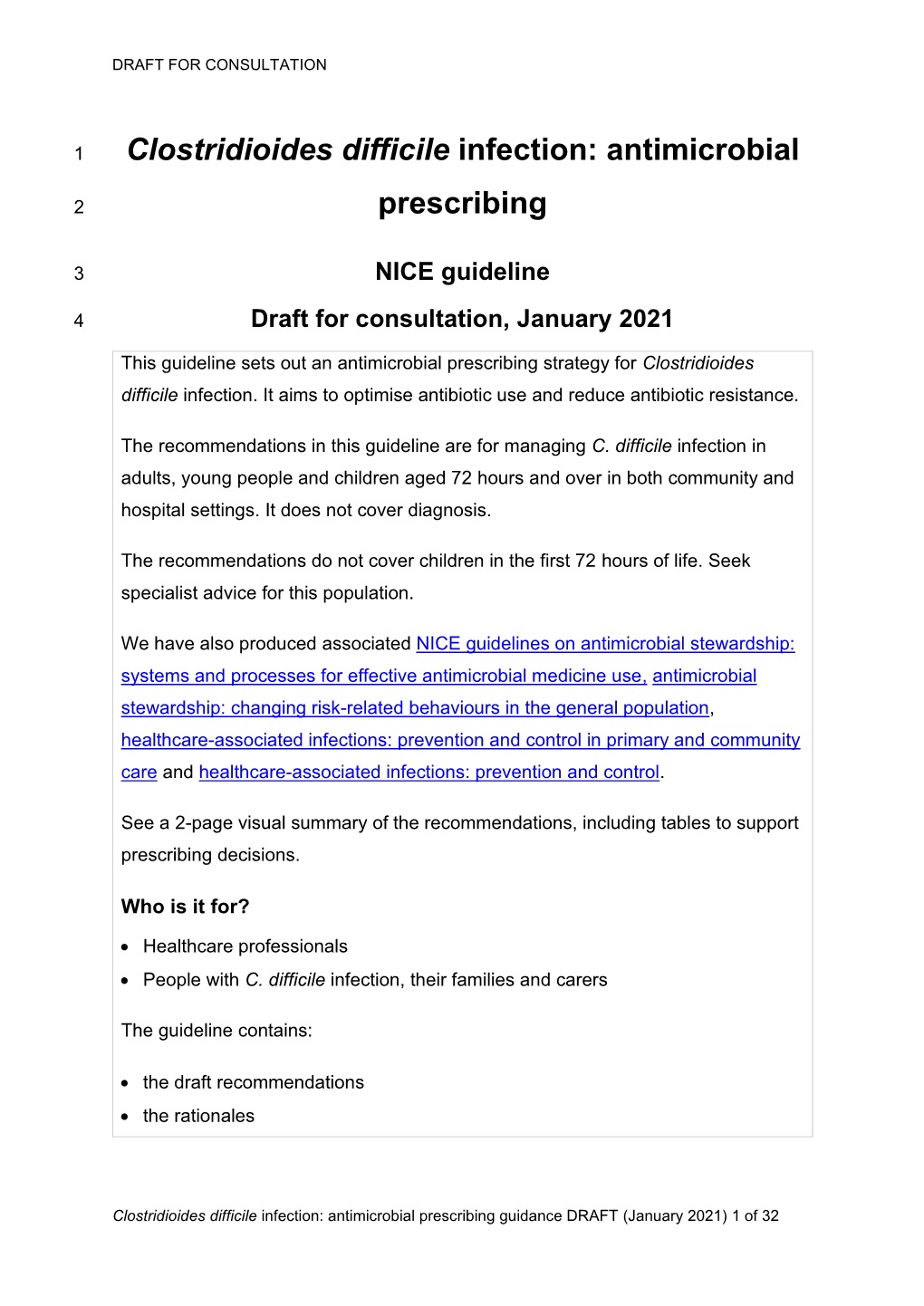 DRAFT FOR CONSULTATION

1 Clostridioides difficile infection: antimicrobial
2 prescribing

3 NICE guideline

4 Draft for consultation, January 2021

This guideline sets out an antimicrobial prescribing strategy for Clostridioides difficile infection. It aims to optimise antibiotic use and reduce antibiotic resistance.

The recommendations in this guideline are for managing C. difficile infection in adults, young people and children aged 72 hours and over in both community and hospital settings. It does not cover diagnosis.

The recommendations do not cover children in the first 72 hours of life. Seek specialist advice for this population.

We have also produced associated NICE guidelines on antimicrobial stewardship: systems and processes for effective antimicrobial medicine use, antimicrobial stewardship: changing risk-related behaviours in the general population, healthcare-associated infections: prevention and control in primary and community care and healthcare-associated infections: prevention and control.

See a 2-page visual summary of the recommendations, including tables to support prescribing decisions.

Who is it for?

• Healthcare professionals
• People with C. difficile infection, their families and carers

The guideline contains:

• the draft recommendations
• the rationales

Clostridioides difficile infection: antimicrobial prescribing guidance DRAFT (January 2021) 1 of 32